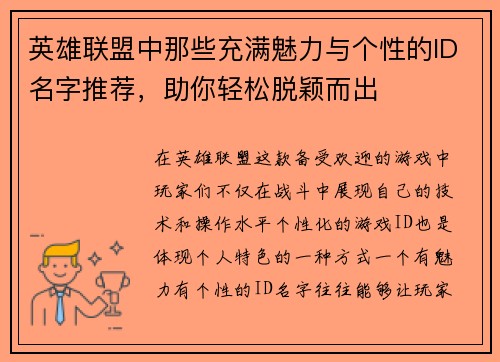 英雄联盟中那些充满魅力与个性的ID名字推荐，助你轻松脱颖而出

在英雄联盟这款备受欢迎的游戏中玩家们不仅在战斗中展现自己的技术和操作水平个性化的游戏ID也是体现个人特色的一种方式一个有魅力有个性的ID名字往往能够让玩家